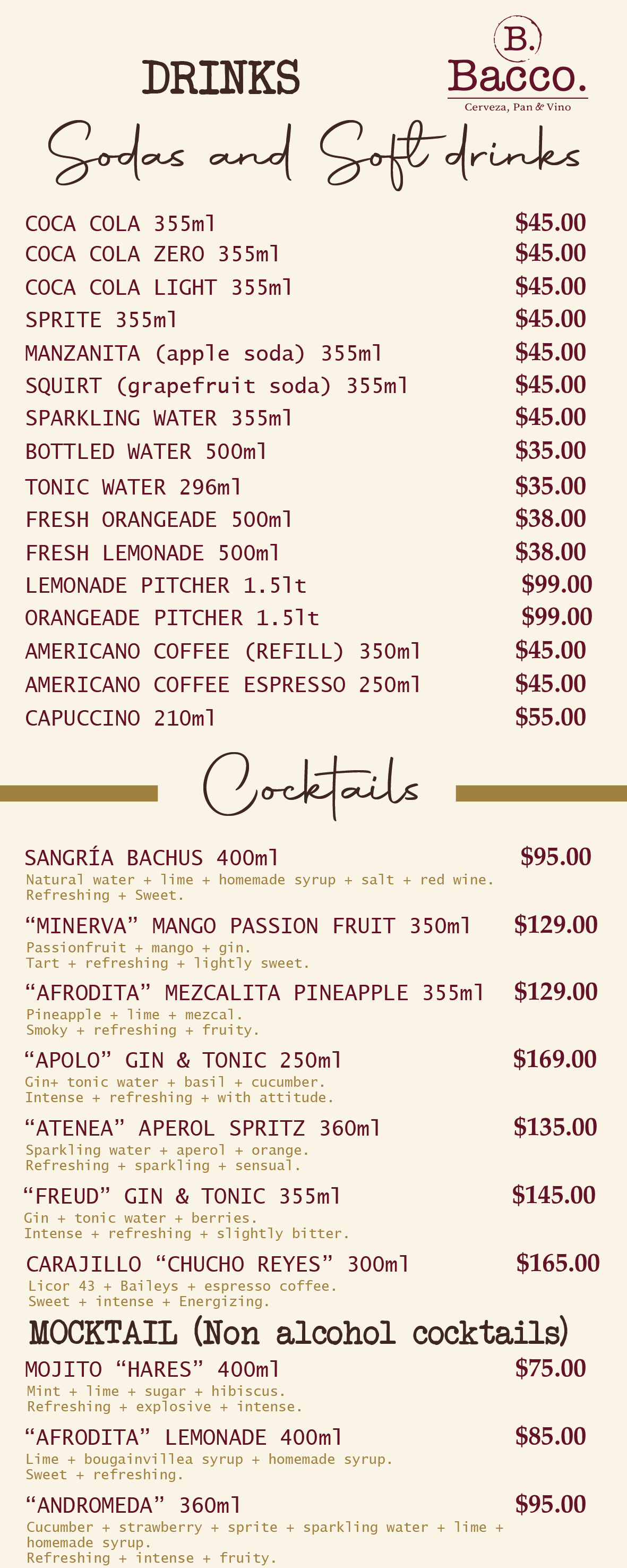 DRINKS

B.
Bacco.
Cerveza, Pan & Vino

Sodas and Soft drinks

COCA COLA 355ml $45.00
COCA COLA ZERO 355ml $45.00
COCA COLA LIGHT 355ml $45.00
SPRITE 355ml $45.00
MANZANITA (apple soda) 355ml $45.00
SQUIRT (grapefruit soda) 355ml $45.00
SPARKLING WATER 355ml $45.00
BOTTLED WATER 500ml $35.00
TONIC WATER 296ml $35.00
FRESH ORANGEADE 500ml $38.00
FRESH LEMONADE 500ml $38.00
LEMONADE PITCHER 1.5lt $99.00
ORANGEADE PITCHER 1.5lt $99.00
AMERICANO COFFEE (REFILL) 350ml $45.00
AMERICANO COFFEE ESPRESSO 250ml $45.00
CAPUCCINO 210ml $55.00

Cocktails

SANGRÍA BACHUS 400ml $95.00
Natural water + lime + homemade syrup + salt + red wine.
Refreshing + Sweet.

"MINERVA" MANGO PASSION FRUIT 350ml $129.00
Passionfruit + mango + gin.
Tart + refreshing + lightly sweet.

"AFRODITA" MEZCALITA PINEAPPLE 355ml $129.00
Pineapple + lime + mezcal.
Smoky + refreshing + fruity.

"APOLO" GIN & TONIC 250ml $169.00
Gin+ tonic water + basil + cucumber.
Intense + refreshing + with attitude.

"ATENEA" APEROL SPRITZ 360ml $135.00
Sparkling water + aperol + orange.
Refreshing + sparkling + sensual.

"FREUD" GIN & TONIC 355ml $145.00
Gin + tonic water + berries.
Intense + refreshing + slightly bitter.

CARAJILLO "CHUCHO REYES" 300ml $165.00
Licor 43 + Baileys + espresso coffee.
Sweet + intense + Energizing.

MOCKTAIL (Non alcohol cocktails)

MOJITO "HARES" 400ml $75.00
Mint + lime + sugar + hibiscus.
Refreshing + explosive + intense.

"AFRODITA" LEMONADE 400ml $85.00
Lime + bougainvillea syrup + homemade syrup.
Sweet + refreshing.

"ANDROMEDA" 360ml $95.00
Cucumber + strawberry + sprite + sparkling water + lime + homemade syrup.
Refreshing + intense + fruity.